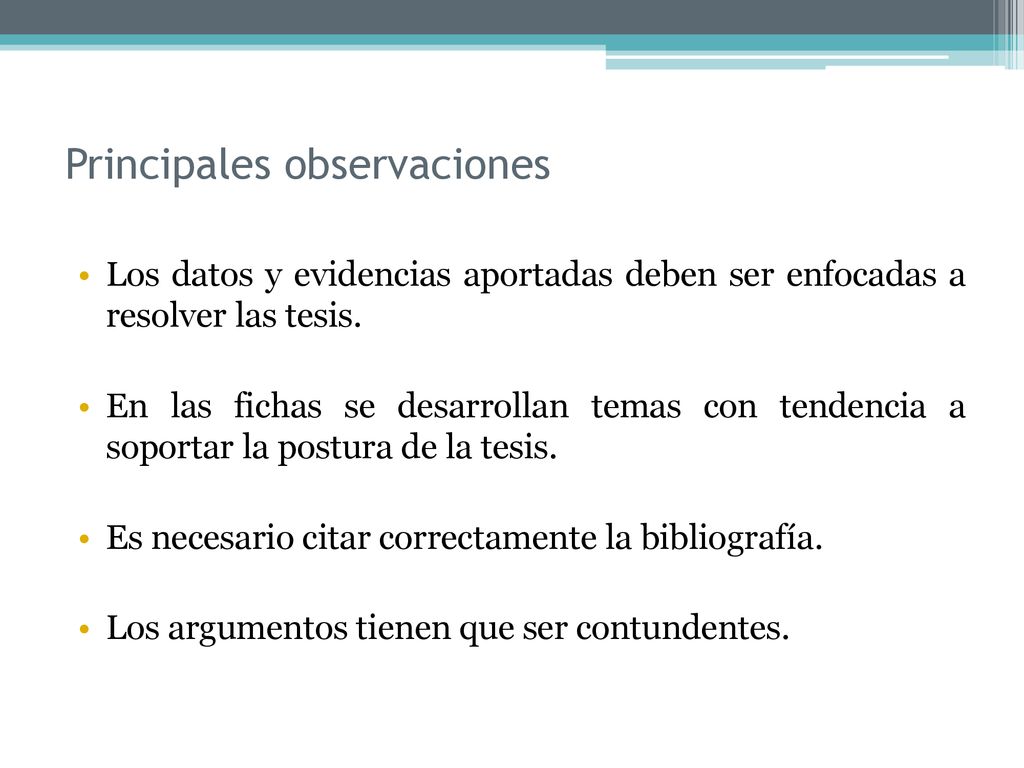 Principales observaciones

• Los datos y evidencias aportadas deben ser enfocadas a resolver las tesis.

• En las fichas se desarrollan temas con tendencia a soportar la postura de la tesis.

• Es necesario citar correctamente la bibliografía.

• Los argumentos tienen que ser contundentes.